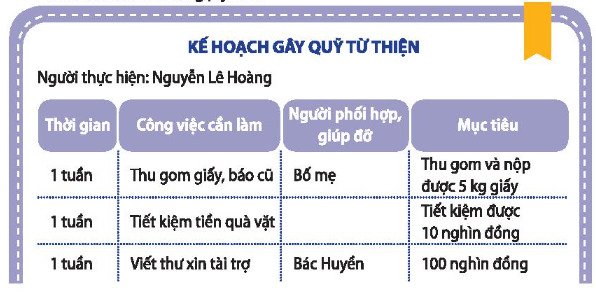 KẾ HOẠCH GÂY QUỸ TỪ THIỆN

Người thực hiện: Nguyễn Lê Hoàng

| Thời gian | Công việc cần làm | Người phối hợp, giúp đỡ | Mục tiêu |
|---|---|---|---|
| 1 tuần | Thu gom giấy, báo cũ | Bố mẹ | Thu gom và nộp được 5 kg giấy |
| 1 tuần | Tiết kiệm tiền quà vặt | | Tiết kiệm được 10 nghìn đồng |
| 1 tuần | Viết thư xin tài trợ | Bác Huyền | 100 nghìn đồng |